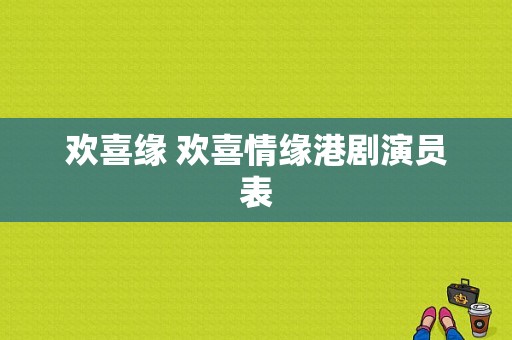 欢喜缘 欢喜情缘港剧演员表